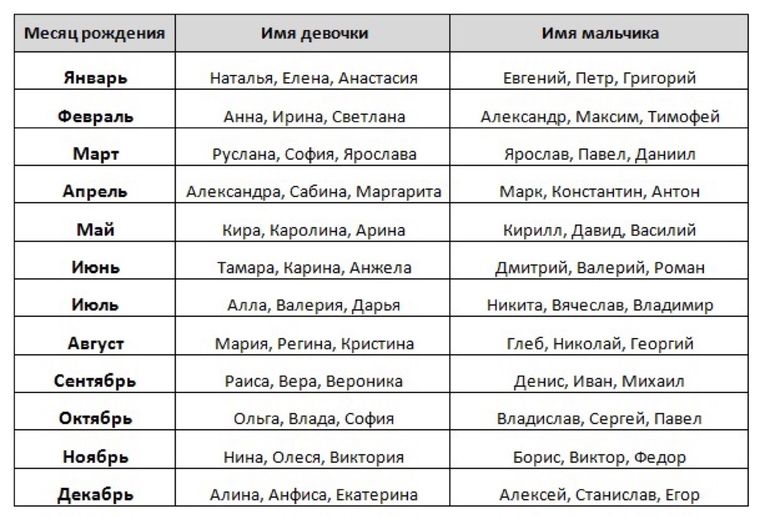 | Месяц рождения | Имя девочки | Имя мальчика |
|---|---|---|
| Январь | Наталья, Елена, Анастасия | Евгений, Петр, Григорий |
| Февраль | Анна, Ирина, Светлана | Александр, Максим, Тимофей |
| Март | Руслана, София, Ярослава | Ярослав, Павел, Даниил |
| Апрель | Александра, Сабина, Маргарита | Марк, Константин, Антон |
| Май | Кира, Каролина, Арина | Кирилл, Давид, Василий |
| Июнь | Тамара, Карина, Анжела | Дмитрий, Валерий, Роман |
| Июль | Алла, Валерия, Дарья | Никита, Вячеслав, Владимир |
| Август | Мария, Регина, Кристина | Глеб, Николай, Георгий |
| Сентябрь | Раиса, Вера, Вероника | Денис, Иван, Михаил |
| Октябрь | Ольга, Влада, София | Владислав, Сергей, Павел |
| Ноябрь | Нина, Олеся, Виктория | Борис, Виктор, Федор |
| Декабрь | Алина, Анфиса, Екатерина | Алексей, Станислав, Егор |